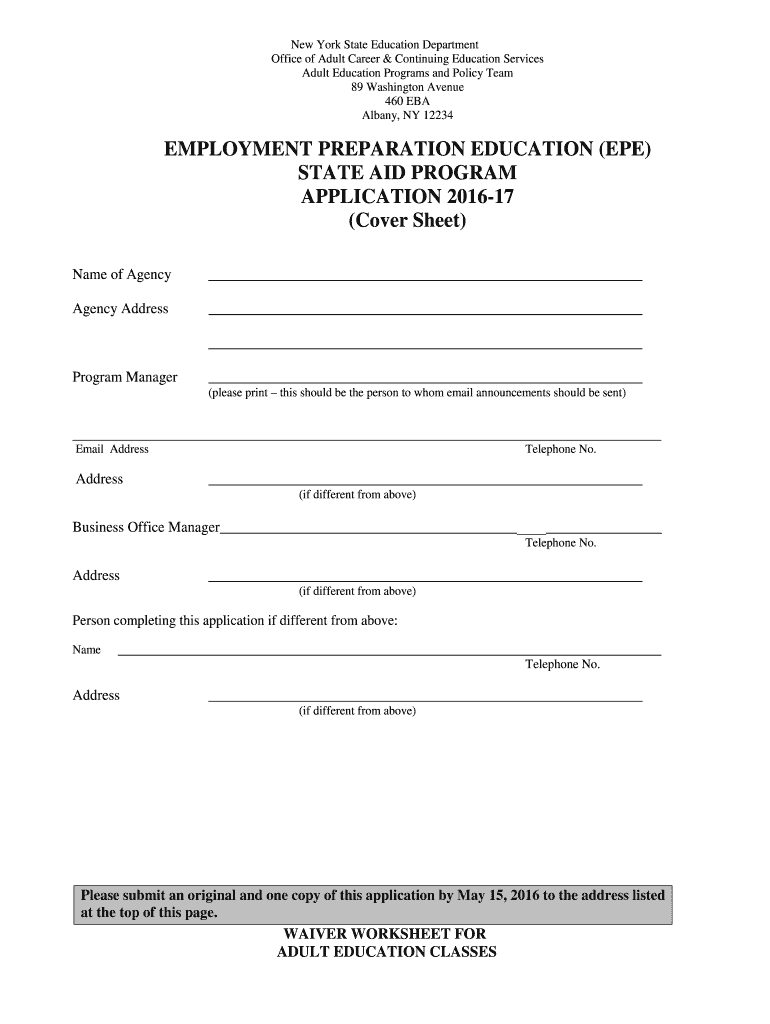 New York State Education Department
Office of Adult Career & Continuing Education Services
Adult Education Programs and Policy Team
89 Washington Avenue
460 EBA
Albany, NY 12234

EMPLOYMENT PREPARATION EDUCATION (EPE)
STATE AID PROGRAM
APPLICATION 2016-17
(Cover Sheet)

Name of Agency

Agency Address

Program Manager
(please print – this should be the person to whom email announcements should be sent)

Email Address
Telephone No.

Address
(if different from above)

Business Office Manager
Telephone No.

Address
(if different from above)

Person completing this application if different from above:

Name
Telephone No.

Address
(if different from above)

Please submit an original and one copy of this application by May 15, 2016 to the address listed at the top of this page.

WAIVER WORKSHEET FOR
ADULT EDUCATION CLASSES